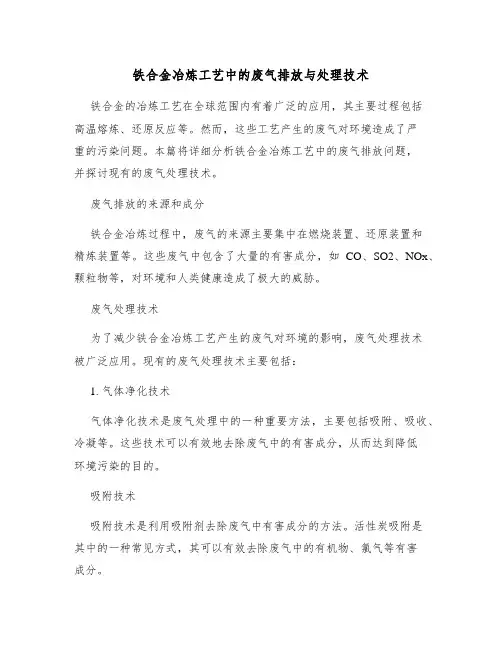 铁合金冶炼工艺中的废气排放与处理技术

铁合金的冶炼工艺在全球范围内有着广泛的应用，其主要过程包括高温熔炼、还原反应等。然而，这些工艺产生的废气对环境造成了严重的污染问题。本篇将详细分析铁合金冶炼工艺中的废气排放问题，并探讨现有的废气处理技术。

废气排放的来源和成分

铁合金冶炼过程中，废气的来源主要集中在燃烧装置、还原装置和精炼装置等。这些废气中包含了大量的有害成分，如 CO、SO2、NOx、颗粒物等，对环境和人类健康造成了极大的威胁。

废气处理技术

为了减少铁合金冶炼工艺产生的废气对环境的影响，废气处理技术被广泛应用。现有的废气处理技术主要包括：

1. 气体净化技术

气体净化技术是废气处理中的一种重要方法，主要包括吸附、吸收、冷凝等。这些技术可以有效地去除废气中的有害成分，从而达到降低环境污染的目的。

吸附技术

吸附技术是利用吸附剂去除废气中有害成分的方法。活性炭吸附是其中的一种常见方式，其可以有效去除废气中的有机物、氯气等有害成分。